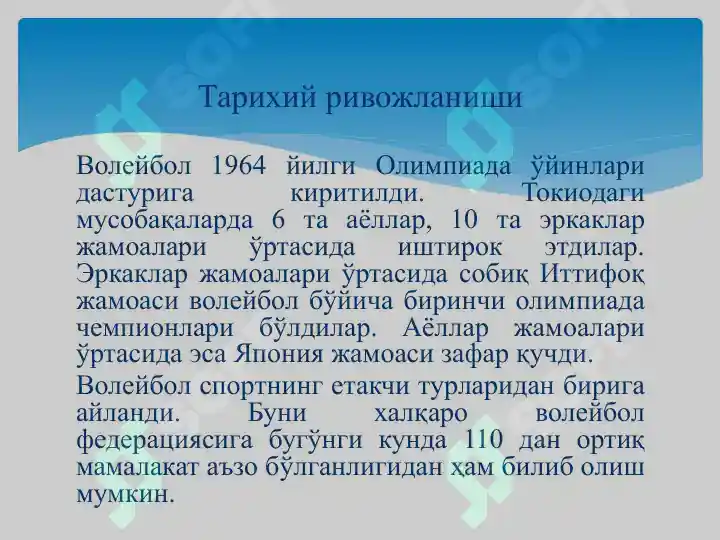 Тарихий ривожланиши

Волейбол 1964 йилги Олимпиада ўйинлари дастурига киритилди. Токиодаги мусобақаларда 6 та аёллар, 10 та эркаклар жамоалари ўртасида иштирок этдилар. Эркаклар жамоалари ўртасида собиқ Иттифоқ жамоаси волейбол бўйича биринчи олимпиада чемпионлари бўлдилар. Аёллар жамоалари ўртасида эса Япония жамоаси зафар қучди.

Волейбол спортнинг етакчи турларидан бирига айланди. Буни халқаро волейбол федерациясига бугўнги кунда 110 дан ортиқ мамалакат аъзо бўлганлигидан ҳам билиб олиш мумкин.